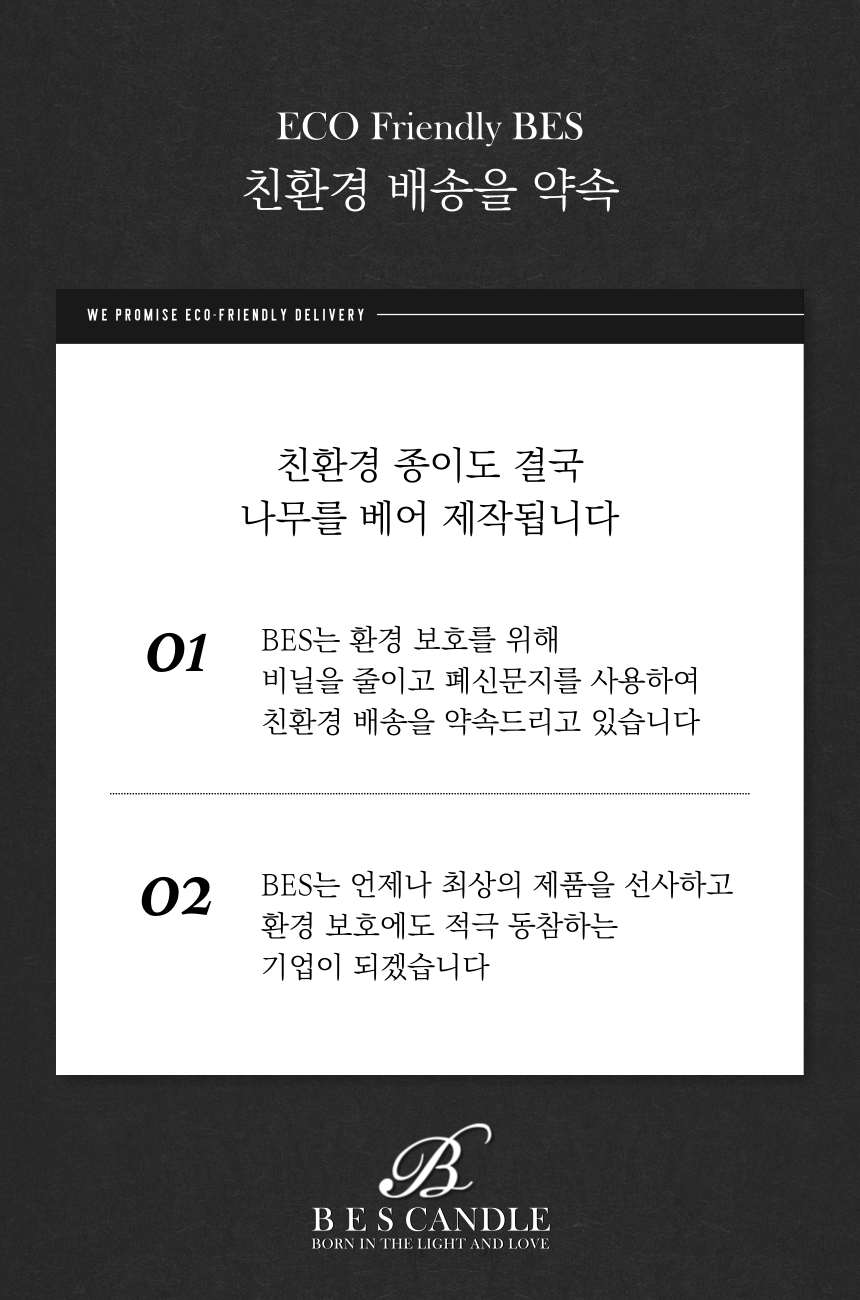 ECO Friendly BES
친환경 배송을 약속

WE PROMISE ECO-FRIENDLY DELIVERY

친환경 종이도 결국
나무를 베어 제작됩니다

01

BES는 환경 보호를 위해
비닐을 줄이고 폐신문지를 사용하여
친환경 배송을 약속드리고 있습니다

02

BES는 언제나 최상의 제품을 선사하고
환경 보호에도 적극 동참하는
기업이 되겠습니다

B
B E S CANDLE
BORN IN THE LIGHT AND LOVE